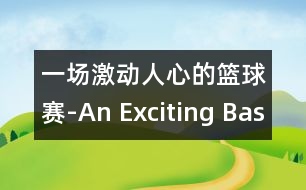 一场激动人心的篮球赛-An Exciting Bas